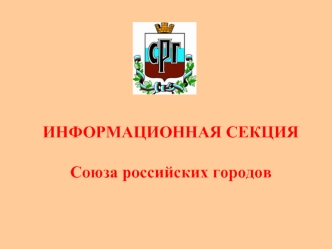 СРГ

ИНФОРМАЦИОННАЯ СЕКЦИЯ

Союза российских городов